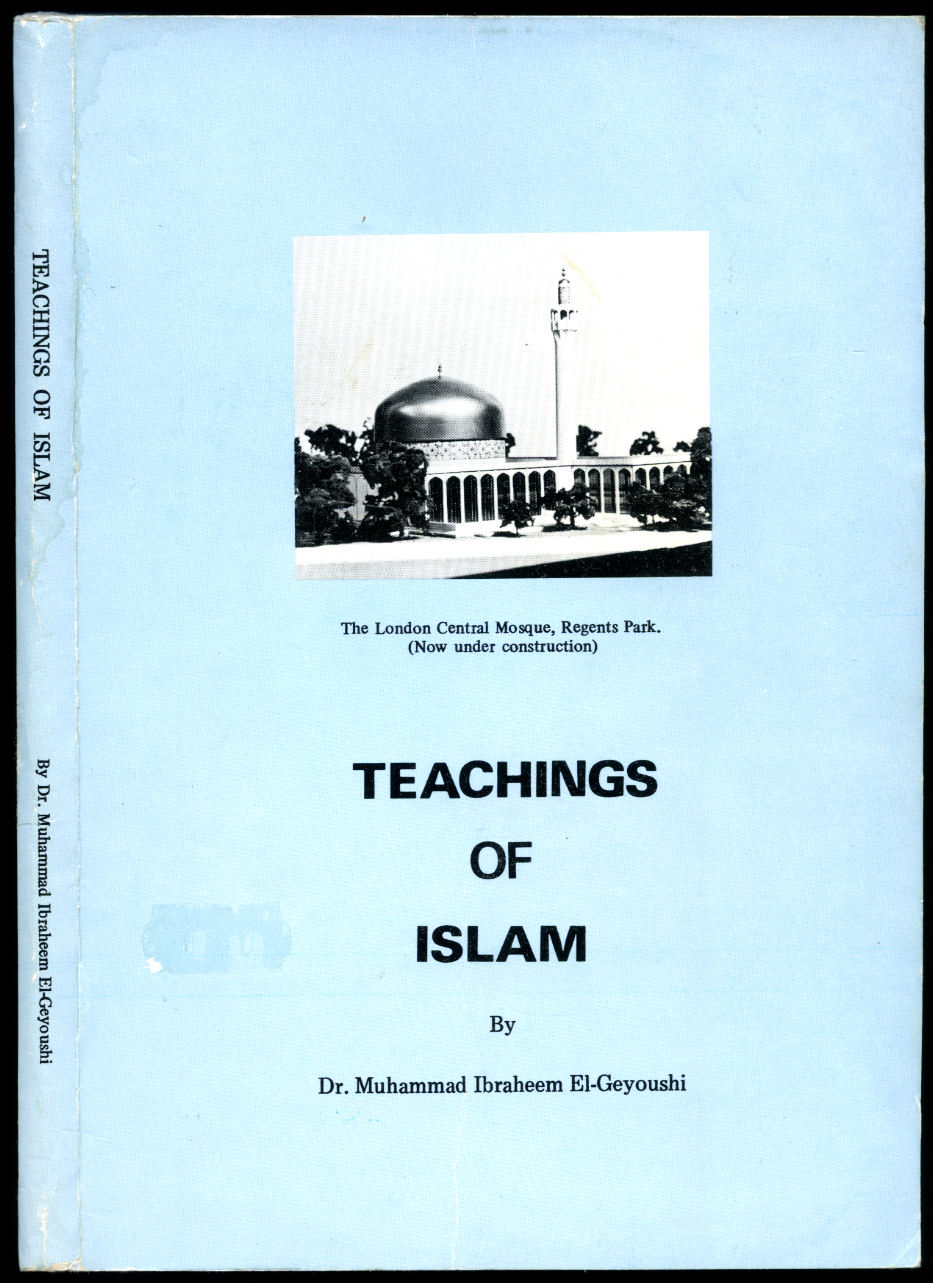 TEACHINGS OF ISLAM

By Dr. Muhammad Ibraheem El-Geyoushi

The London Central Mosque, Regents Park.
(Now under construction)

TEACHINGS
OF
ISLAM

By

Dr. Muhammad Ibraheem El-Geyoushi